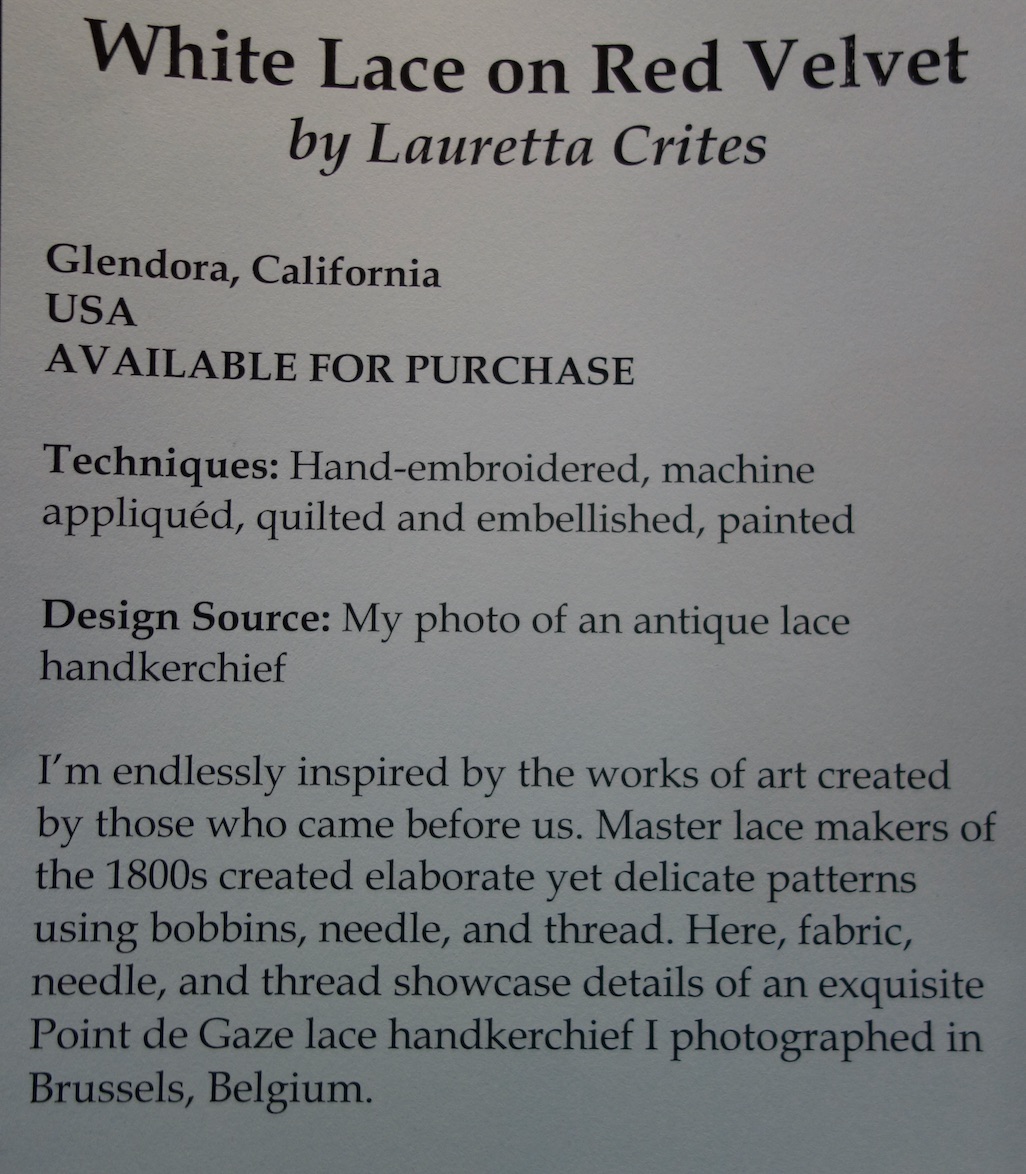 White Lace on Red Velvet
by Lauretta Crites

Glendora, California
USA
AVAILABLE FOR PURCHASE

Techniques: Hand-embroidered, machine appliquéd, quilted and embellished, painted

Design Source: My photo of an antique lace handkerchief

I'm endlessly inspired by the works of art created by those who came before us. Master lace makers of the 1800s created elaborate yet delicate patterns using bobbins, needle, and thread. Here, fabric, needle, and thread showcase details of an exquisite Point de Gaze lace handkerchief I photographed in Brussels, Belgium.